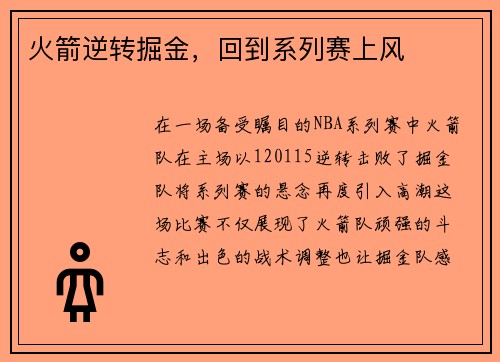 火箭逆转掘金，回到系列赛上风

在一场备受瞩目的NBA系列赛中火箭队在主场以120115逆转击败了掘金队将系列赛的悬念再度引入高潮这场比赛不仅展现了火箭队顽强的斗志和出色的战术调整也让掘金队感